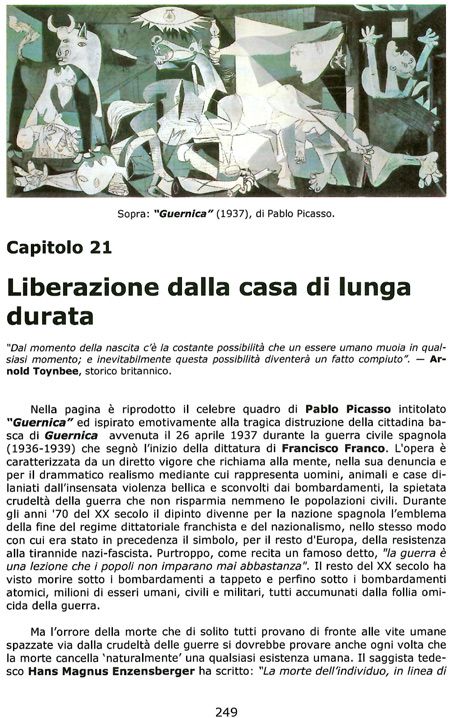 Sopra: "Guernica" (1937), di Pablo Picasso.

Capitolo 21

Liberazione dalla casa di lunga durata

"Dal momento della nascita c'è la costante possibilità che un essere umano muoia in qualsiasi momento; e inevitabilmente questa possibilità diventerà un fatto compiuto". — Arnold Toynbee, storico britannico.

Nella pagina è riprodotto il celebre quadro di Pablo Picasso intitolato "Guernica" ed ispirato emotivamente alla tragica distruzione della cittadina basca di Guernica avvenuta il 26 aprile 1937 durante la guerra civile spagnola (1936-1939) che segnò l'inizio della dittatura di Francisco Franco. L'opera è caratterizzata da un diretto vigore che richiama alla mente, nella sua denuncia e per il drammatico realismo mediante cui rappresenta uomini, animali e case dilaniati dall'insensata violenza bellica e sconvolti dai bombardamenti, la spietata crudeltà della guerra che non risparmia nemmeno le popolazioni civili. Durante gli anni '70 del XX secolo il dipinto divenne per la nazione spagnola l'emblema della fine del regime dittatoriale franchista e del nazionalismo, nello stesso modo con cui era stato in precedenza il simbolo, per il resto d'Europa, della resistenza alla tirannide nazi-fascista. Purtroppo, come recita un famoso detto, "la guerra è una lezione che i popoli non imparano mai abbastanza". Il resto del XX secolo ha visto morire sotto i bombardamenti a tappeto e perfino sotto i bombardamenti atomici, milioni di esseri umani, civili e militari, tutti accumunati dalla follia omicida della guerra.

Ma l'orrore della morte che di solito tutti provano di fronte alle vite umane spazzate via dalla crudeltà delle guerre si dovrebbe provare anche ogni volta che la morte cancella 'naturalmente' una qualsiasi esistenza umana. Il saggista tedesco Hans Magnus Enzensberger ha scritto: "La morte dell'individuo, in linea di

249